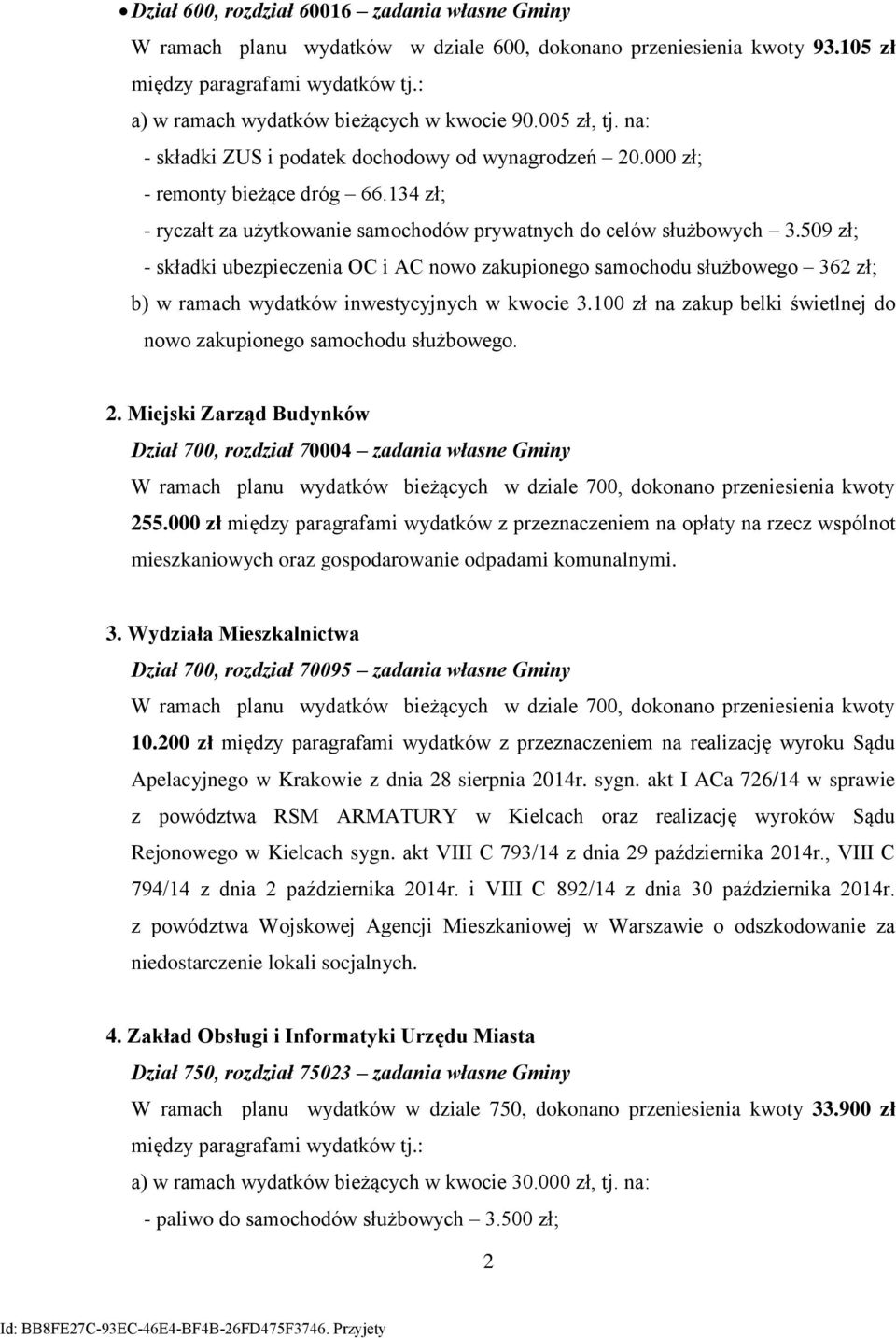 • Dział 600, rozdział 60016 – zadania własne Gminy

W ramach planu wydatków w dziale 600, dokonano przeniesienia kwoty 93.105 zł między paragrafami wydatków tj.:

a) w ramach wydatków bieżących w kwocie 90.005 zł, tj. na:

- składki ZUS i podatek dochodowy od wynagrodzeń – 20.000 zł;

- remonty bieżące dróg – 66.134 zł;

- ryczałt za użytkowanie samochodów prywatnych do celów służbowych – 3.509 zł;

- składki ubezpieczenia OC i AC nowo zakupionego samochodu służbowego – 362 zł;

b) w ramach wydatków inwestycyjnych w kwocie 3.100 zł na zakup belki świetlnej do nowo zakupionego samochodu służbowego.

2. Miejski Zarząd Budynków

Dział 700, rozdział 70004 – zadania własne Gminy

W ramach planu wydatków bieżących w dziale 700, dokonano przeniesienia kwoty 255.000 zł między paragrafami wydatków z przeznaczeniem na opłaty na rzecz wspólnot mieszkaniowych oraz gospodarowanie odpadami komunalnymi.

3. Wydziała Mieszkalnictwa

Dział 700, rozdział 70095 – zadania własne Gminy

W ramach planu wydatków bieżących w dziale 700, dokonano przeniesienia kwoty 10.200 zł między paragrafami wydatków z przeznaczeniem na realizację wyroku Sądu Apelacyjnego w Krakowie z dnia 28 sierpnia 2014r. sygn. akt I ACa 726/14 w sprawie z powództwa RSM ARMATURY w Kielcach oraz realizację wyroków Sądu Rejonowego w Kielcach sygn. akt VIII C 793/14 z dnia 29 października 2014r., VIII C 794/14 z dnia 2 października 2014r. i VIII C 892/14 z dnia 30 października 2014r. z powództwa Wojskowej Agencji Mieszkaniowej w Warszawie o odszkodowanie za niedostarczenie lokali socjalnych.

4. Zakład Obsługi i Informatyki Urzędu Miasta

Dział 750, rozdział 75023 – zadania własne Gminy

W ramach planu wydatków w dziale 750, dokonano przeniesienia kwoty 33.900 zł między paragrafami wydatków tj.:

a) w ramach wydatków bieżących w kwocie 30.000 zł, tj. na:

- paliwo do samochodów służbowych – 3.500 zł;

2

Id: BB8FE27C-93EC-46E4-BF4B-26FD475F3746. Przyjety